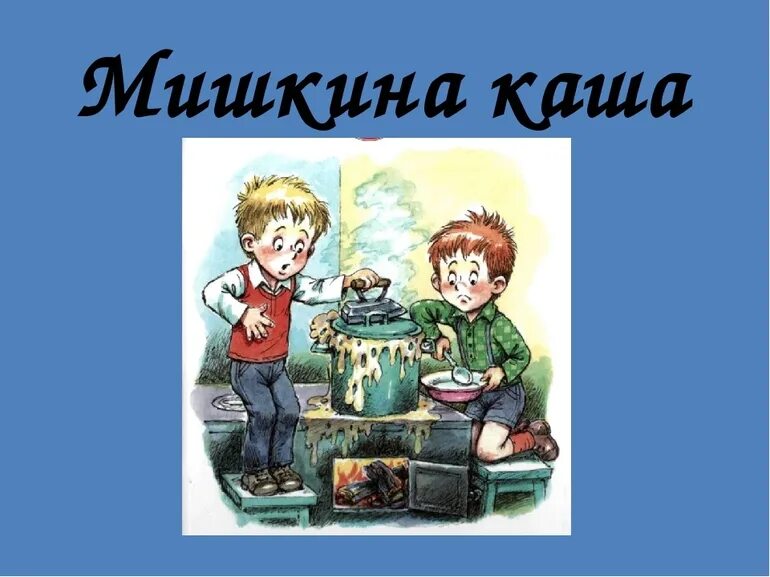 Мишкина каша